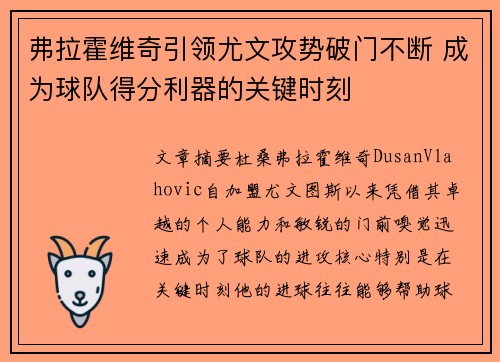 弗拉霍维奇引领尤文攻势破门不断 成为球队得分利器的关键时刻

文章摘要杜桑弗拉霍维奇DusanVlahovic自加盟尤文图斯以来凭借其卓越的个人能力和敏锐的门前嗅觉迅速成为了球队的进攻核心特别是在关键时刻他的进球往往能够帮助球